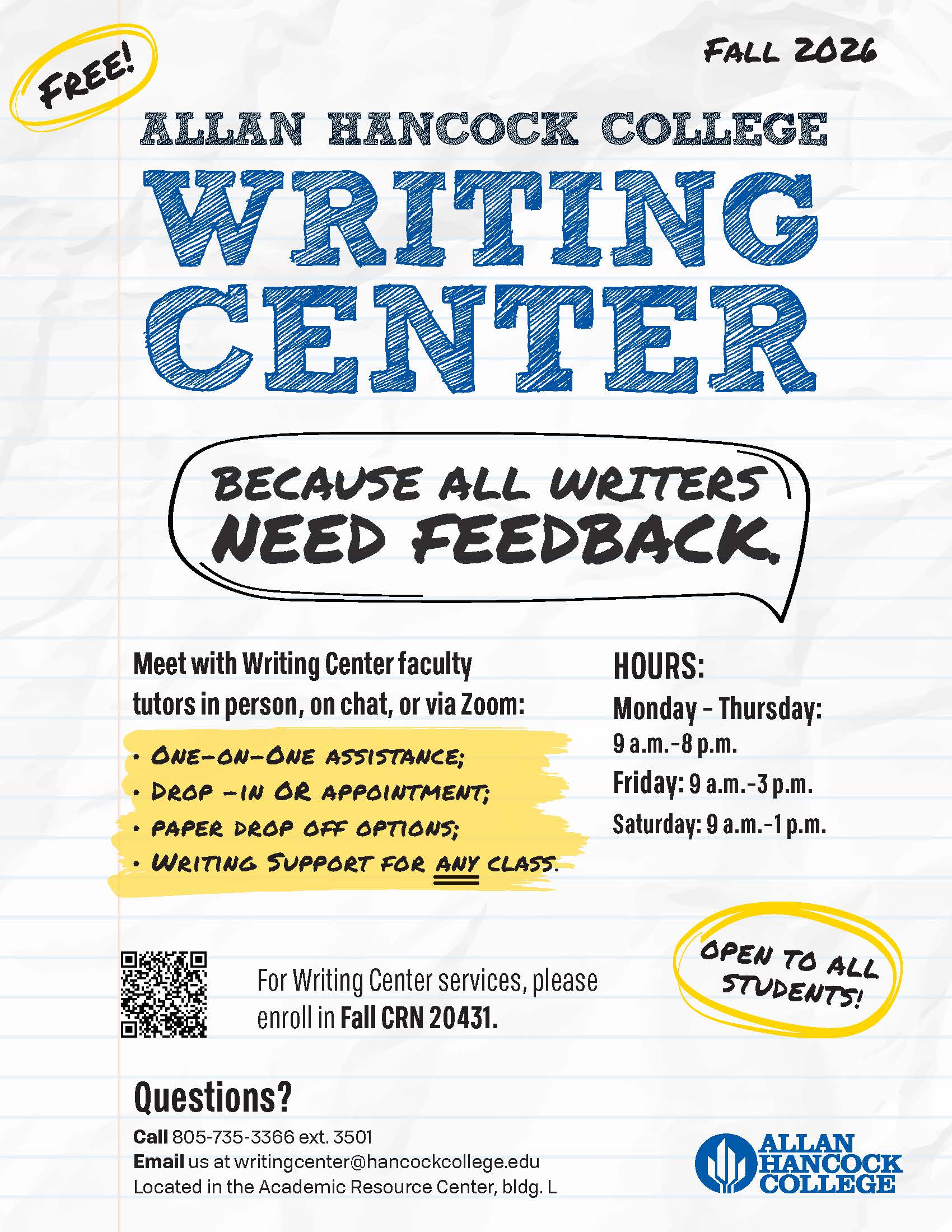 FREE!

FALL 2026

ALLAN HANCOCK COLLEGE

WRITING CENTER

BECAUSE ALL WRITERS NEED FEEDBACK.

Meet with Writing Center faculty tutors in person, on chat, or via Zoom:

• ONE-ON-ONE ASSISTANCE;
• DROP -IN OR APPOINTMENT;
• PAPER DROP OFF OPTIONS;
• WRITING SUPPORT FOR ANY CLASS.

HOURS:
Monday - Thursday:
9 a.m.-8 p.m.
Friday: 9 a.m.-3 p.m.
Saturday: 9 a.m.-1 p.m.

For Writing Center services, please enroll in Fall CRN 20431.

OPEN TO ALL STUDENTS!

Questions?
Call 805-735-3366 ext. 3501
Email us at writingcenter@hancockcollege.edu
Located in the Academic Resource Center, bldg. L

ALLAN
HANCOCK
COLLEGE